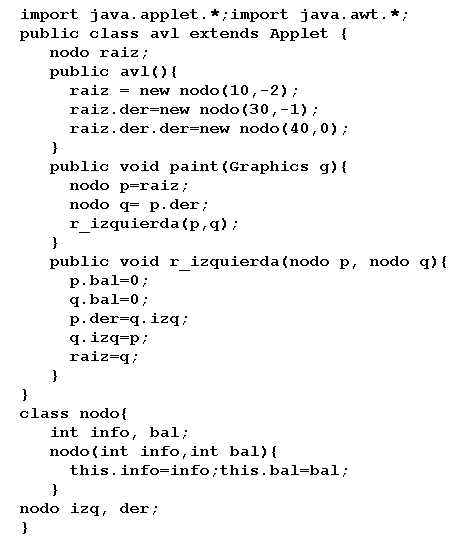 import java.applet.*;import java.awt.*;
public class avl extends Applet {
    nodo raiz;
    public avl(){
      raiz = new nodo(10,-2);
      raiz.der=new nodo(30,-1);
      raiz.der.der=new nodo(40,0);
    }
    public void paint(Graphics g){
      nodo p=raiz;
      nodo q= p.der;
      r_izquierda(p,q);
    }
    public void r_izquierda(nodo p, nodo q){
      p.bal=0;
      q.bal=0;
      p.der=q.izq;
      q.izq=p;
      raiz=q;
    }
}
class nodo{
    int info, bal;
    nodo(int info,int bal){
      this.info=info;this.bal=bal;
    }
nodo izq, der;
}